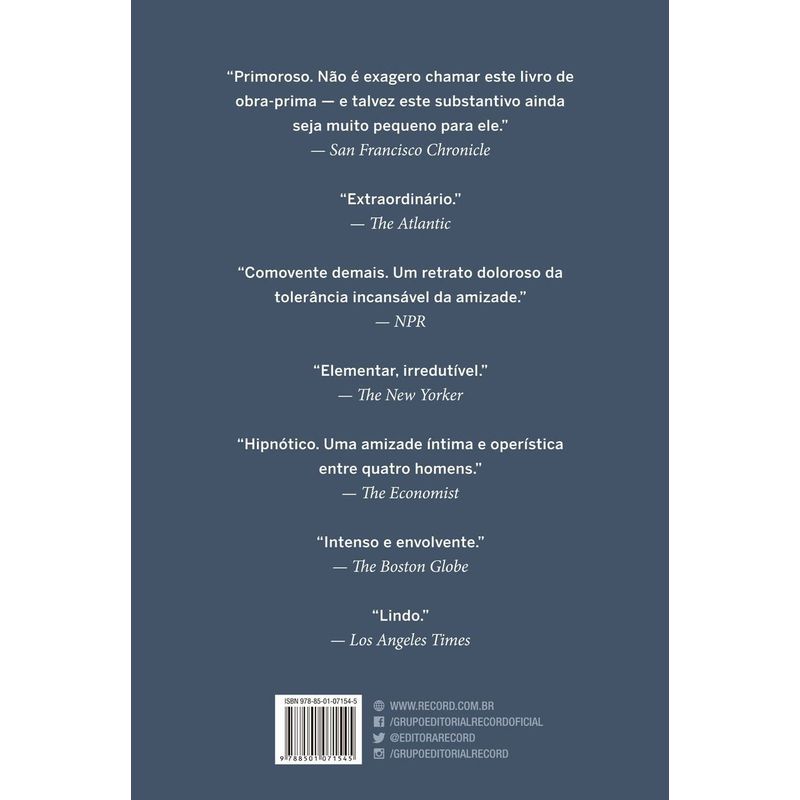 "Primoroso. Não é exagero chamar este livro de obra-prima — e talvez este substantivo ainda seja muito pequeno para ele."
— San Francisco Chronicle

"Extraordinário."
— The Atlantic

"Comovente demais. Um retrato doloroso da tolerância incansável da amizade."
— NPR

"Elementar, irredutível."
— The New Yorker

"Hipnótico. Uma amizade íntima e operística entre quatro homens."
— The Economist

"Intenso e envolvente."
— The Boston Globe

"Lindo."
— Los Angeles Times

ISBN 978-85-01-07154-5

9 788501 071545

WWW.RECORD.COM.BR
/GRUPOEDITORIALRECORDOFICIAL
@EDITORARECORD
/GRUPOEDITORIALRECORD